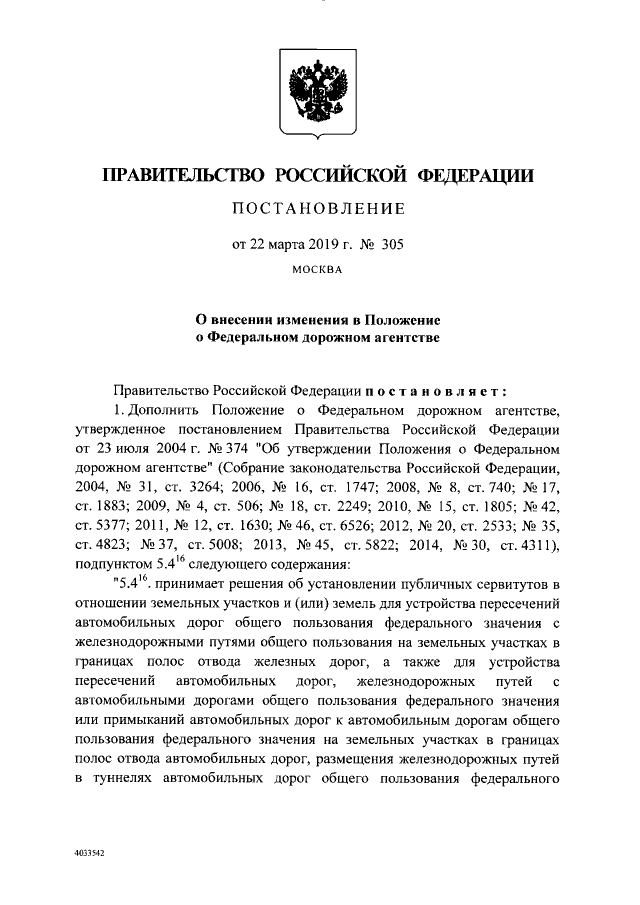 ПРАВИТЕЛЬСТВО РОССИЙСКОЙ ФЕДЕРАЦИИ

ПОСТАНОВЛЕНИЕ

от 22 марта 2019 г. № 305

МОСКВА

О внесении изменения в Положение о Федеральном дорожном агентстве

Правительство Российской Федерации постановляет:

1. Дополнить Положение о Федеральном дорожном агентстве, утвержденное постановлением Правительства Российской Федерации от 23 июля 2004 г. № 374 "Об утверждении Положения о Федеральном дорожном агентстве" (Собрание законодательства Российской Федерации, 2004, № 31, ст. 3264; 2006, № 16, ст. 1747; 2008, № 8, ст. 740; № 17, ст. 1883; 2009, № 4, ст. 506; № 18, ст. 2249; 2010, № 15, ст. 1805; № 42, ст. 5377; 2011, № 12, ст. 1630; № 46, ст. 6526; 2012, № 20, ст. 2533; № 35, ст. 4823; № 37, ст. 5008; 2013, № 45, ст. 5822; 2014, № 30, ст. 4311), подпунктом $5.4^{16}$ следующего содержания:

"$5.4^{16}$. принимает решения об установлении публичных сервитутов в отношении земельных участков и (или) земель для устройства пересечений автомобильных дорог общего пользования федерального значения с железнодорожными путями общего пользования на земельных участках в границах полос отвода железных дорог, а также для устройства пересечений автомобильных дорог, железнодорожных путей с автомобильными дорогами общего пользования федерального значения или примыканий автомобильных дорог к автомобильным дорогам общего пользования федерального значения на земельных участках в границах полос отвода автомобильных дорог, размещения железнодорожных путей в туннелях автомобильных дорог общего пользования федерального

4033542